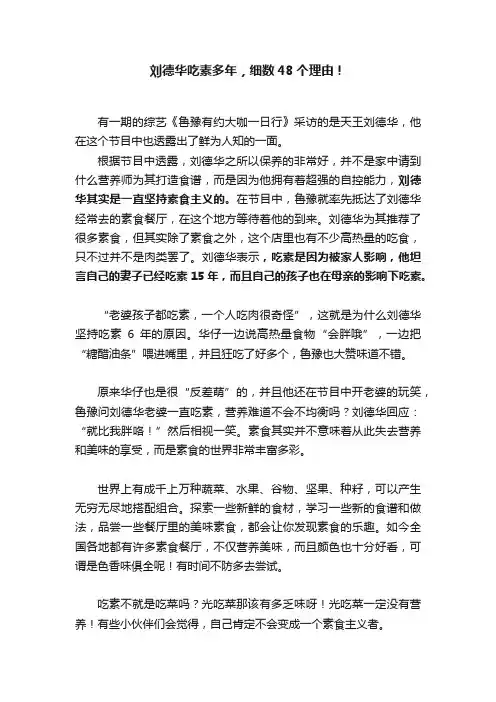 刘德华吃素多年，细数 48 个理由！

有一期的综艺《鲁豫有约大咖一日行》采访的是天王刘德华，他在这个节目中也透露出了鲜为人知的一面。

根据节目中透露，刘德华之所以保养的非常好，并不是家中请到什么营养师为其打造食谱，而是因为他拥有着超强的自控能力，刘德华其实是一直坚持素食主义的。在节目中，鲁豫就率先抵达了刘德华经常去的素食餐厅，在这个地方等待着他的到来。刘德华为其推荐了很多素食，但其实除了素食之外，这个店里也有不少高热量的吃食，只不过并不是肉类罢了。刘德华表示，吃素是因为被家人影响，他坦言自己的妻子已经吃素 15 年，而且自己的孩子也在母亲的影响下吃素。

“老婆孩子都吃素，一个人吃肉很奇怪”，这就是为什么刘德华坚持吃素 6 年的原因。华仔一边说高热量食物“会胖哦”，一边把“糖醋油条”喂进嘴里，并且狂吃了好多个，鲁豫也大赞味道不错。

原来华仔也是很“反差萌”的，并且他还在节目中开老婆的玩笑，鲁豫问刘德华老婆一直吃素，营养难道不会不均衡吗？刘德华回应：“就比我胖咯！”然后相视一笑。素食其实并不意味着从此失去营养和美味的享受，而是素食的世界非常丰富多彩。

世界上有成千上万种蔬菜、水果、谷物、坚果、种籽，可以产生无穷无尽地搭配组合。探索一些新鲜的食材，学习一些新的食谱和做法，品尝一些餐厅里的美味素食，都会让你发现素食的乐趣。如今全国各地都有许多素食餐厅，不仅营养美味，而且颜色也十分好看，可谓是色香味俱全呢！有时间不防多去尝试。

吃素不就是吃菜吗？光吃菜那该有多乏味呀！光吃菜一定没有营养！有些小伙伴们会觉得，自己肯定不会变成一个素食主义者。